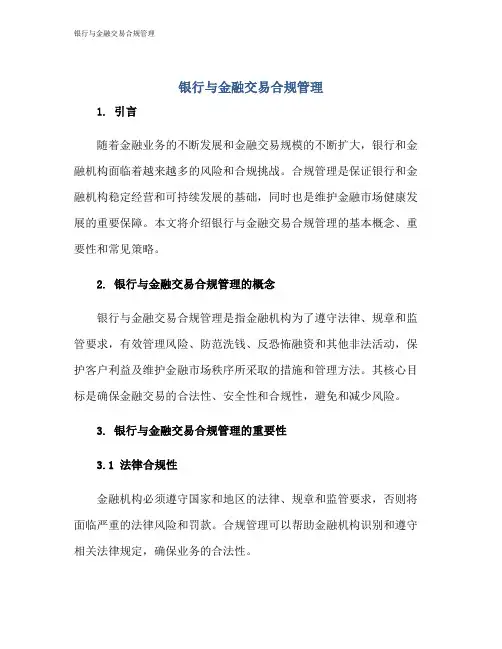 银行与金融交易合规管理

银行与金融交易合规管理

1. 引言

随着金融业务的不断发展和金融交易规模的不断扩大，银行和金融机构面临着越来越多的风险和合规挑战。合规管理是保证银行和金融机构稳定经营和可持续发展的基础，同时也是维护金融市场健康发展的重要保障。本文将介绍银行与金融交易合规管理的基本概念、重要性和常见策略。

2. 银行与金融交易合规管理的概念

银行与金融交易合规管理是指金融机构为了遵守法律、规章和监管要求，有效管理风险、防范洗钱、反恐怖融资和其他非法活动，保护客户利益及维护金融市场秩序所采取的措施和管理方法。其核心目标是确保金融交易的合法性、安全性和合规性，避免和减少风险。

3. 银行与金融交易合规管理的重要性

3.1 法律合规性

金融机构必须遵守国家和地区的法律、规章和监管要求，否则将面临严重的法律风险和罚款。合规管理可以帮助金融机构识别和遵守相关法律规定，确保业务的合法性。